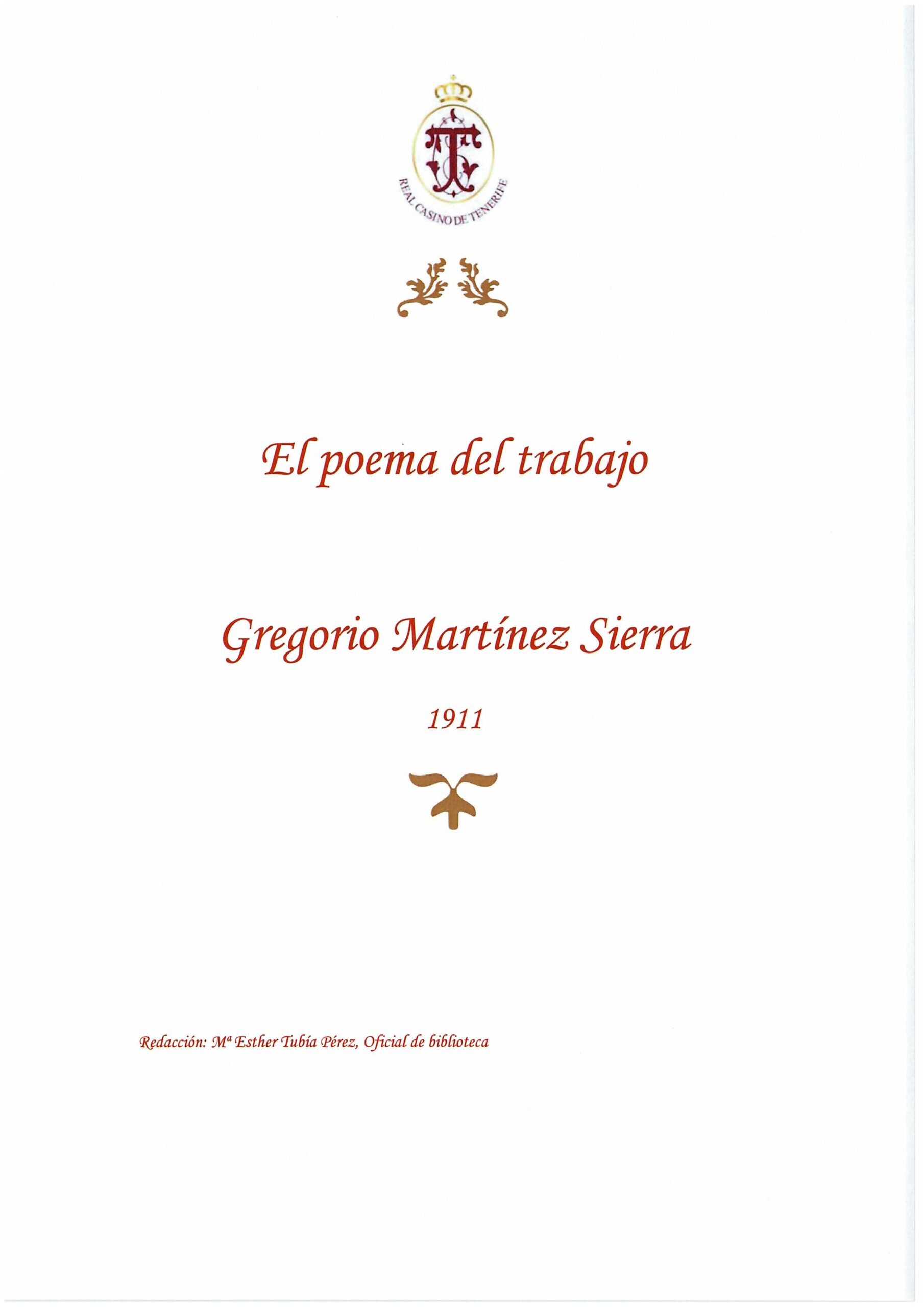 REAL CASINO DE TENERIFE

El poema del trabajo

Gregorio Martínez Sierra

1911

Redacción: Mª Esther Tubía Pérez, Oficial de biblioteca